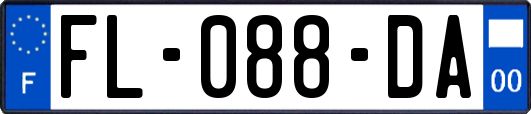 F

FL-088-DA

00